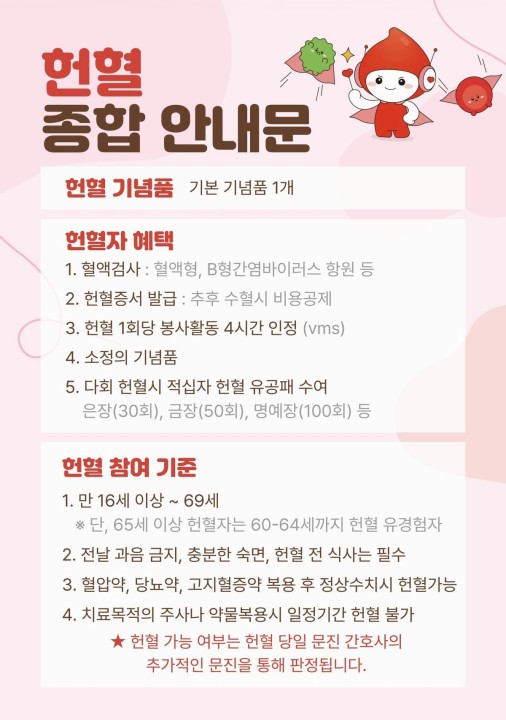 헌혈
종합 안내문

헌혈 기념품 기본 기념품 1개

헌혈자 혜택
1. 혈액검사 : 혈액형, B형간염바이러스 항원 등
2. 헌혈증서 발급 : 추후 수혈시 비용공제
3. 헌혈 1회당 봉사활동 4시간 인정 (vms)
4. 소정의 기념품
5. 다회 헌혈시 적십자 헌혈 유공패 수여
은장(30회), 금장(50회), 명예장(100회) 등

헌혈 참여 기준
1. 만 16세 이상 ~ 69세
※ 단, 65세 이상 헌혈자는 60-64세까지 헌혈 유경험자
2. 전날 과음 금지, 충분한 숙면, 헌혈 전 식사는 필수
3. 혈압약, 당뇨약, 고지혈증약 복용 후 정상수치시 헌혈가능
4. 치료목적의 주사나 약물복용시 일정기간 헌혈 불가
★ 헌혈 가능 여부는 헌혈 당일 문진 간호사의 추가적인 문진을 통해 판정됩니다.